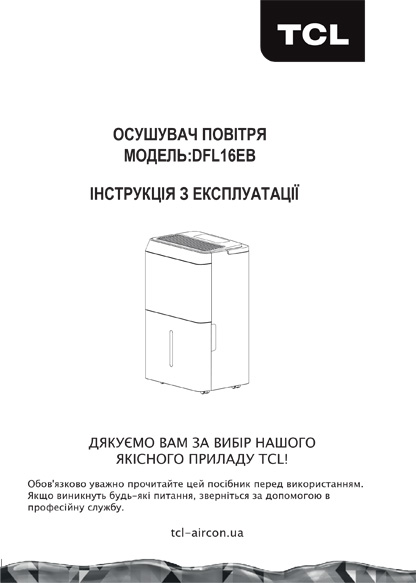 TCL

ОСУШУВАЧ ПОВІТРЯ
МОДЕЛЬ:DFL16EB

ІНСТРУКЦІЯ З ЕКСПЛУАТАЦІЇ

ДЯКУЄМО ВАМ ЗА ВИБІР НАШОГО ЯКІСНОГО ПРИЛАДУ TCL!

Обов'язково уважно прочитайте цей посібник перед використанням. Якщо виникнуть будь-які питання, зверніться за допомогою в професійну службу.

tcl-aircon.ua